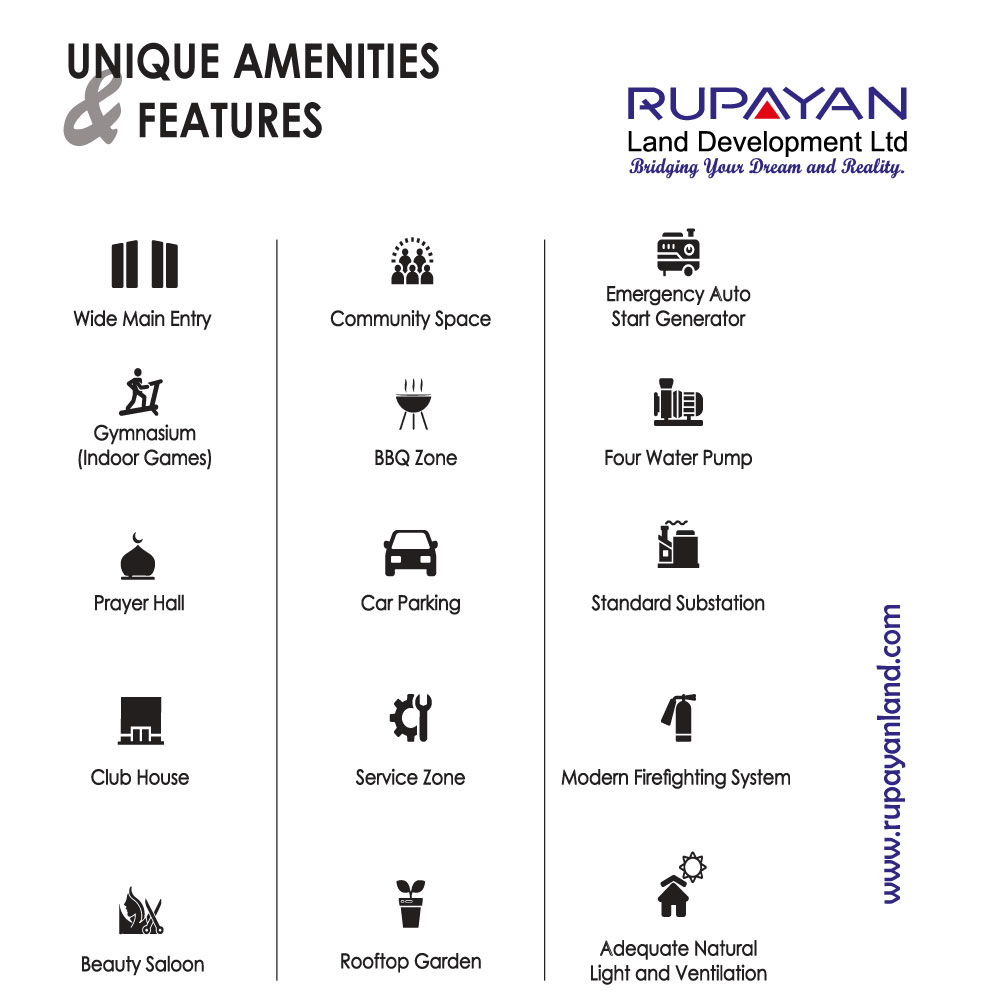 UNIQUE AMENITIES
& FEATURES

RUPAYAN
Land Development Ltd
Bridging Your Dream and Reality.

Wide Main Entry

Gymnasium (Indoor Games)

Prayer Hall

Club House

Beauty Saloon

Community Space

BBQ Zone

Car Parking

Service Zone

Rooftop Garden

Emergency Auto Start Generator

Four Water Pump

Standard Substation

Modern Firefighting System

Adequate Natural Light and Ventilation

www.rupayanland.com